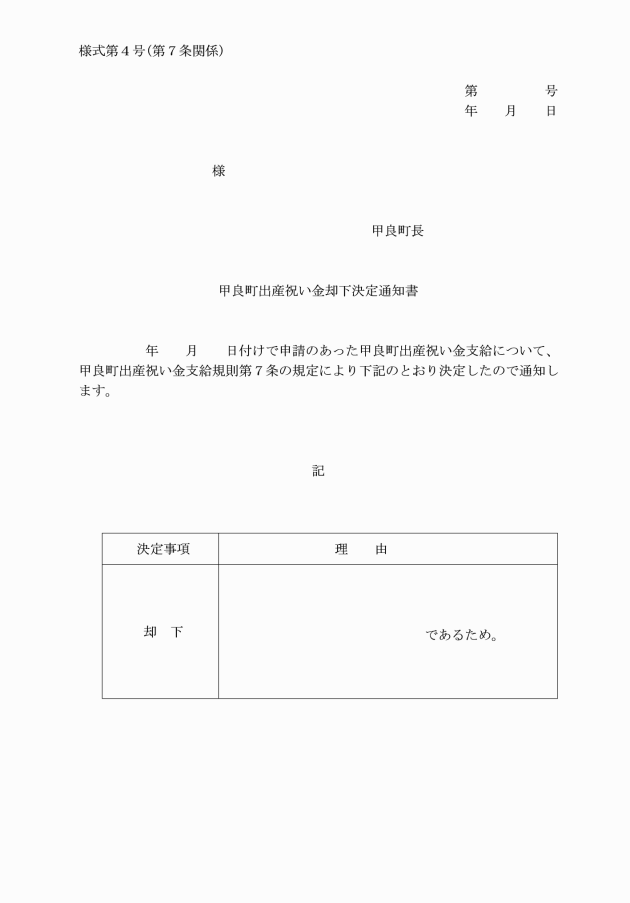 様式第４号(第７条関係)

第　　　　号
年　　月　　日

様

甲良町長

甲良町出産祝い金却下決定通知書

年　　月　　日付けで申請のあった甲良町出産祝い金支給について、甲良町出産祝い金支給規則第７条の規定により下記のとおり決定したので通知します。

記

| 決定事項 | 理　　由 |
|---|---|
| 却　下 | であるため。 |